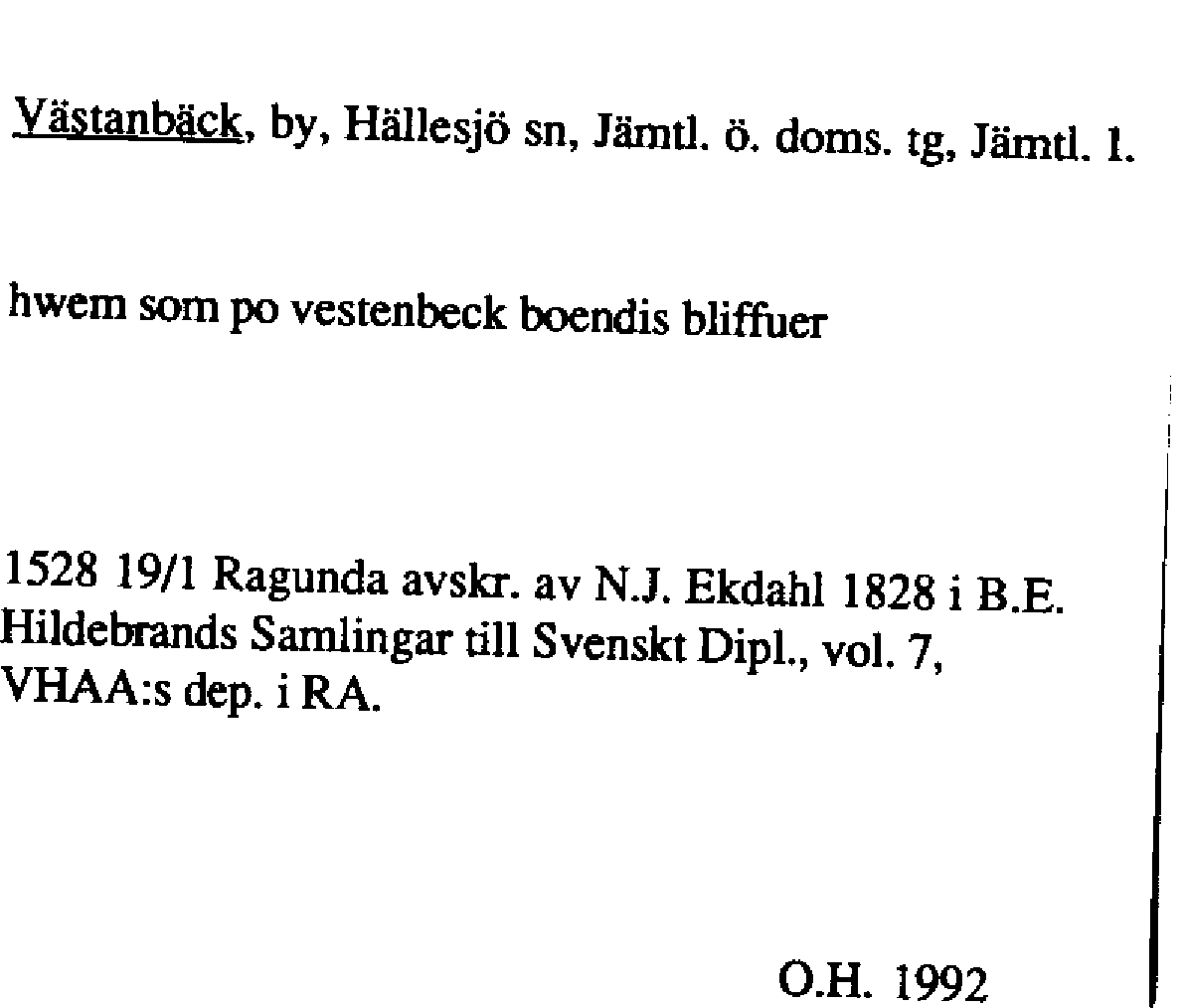 Västanbäck, by, Hällesjö sn, Jämtl. ö. doms. tg, Jämtl. l.

hwem som po vestenbeck boendis bliffuer

1528 19/1 Ragunda avskr. av N.J. Ekdahl 1828 i B.E. Hildebrands Samlingar till Svenskt Dipl., vol. 7, VHAA:s dep. i RA.

O.H. 1992